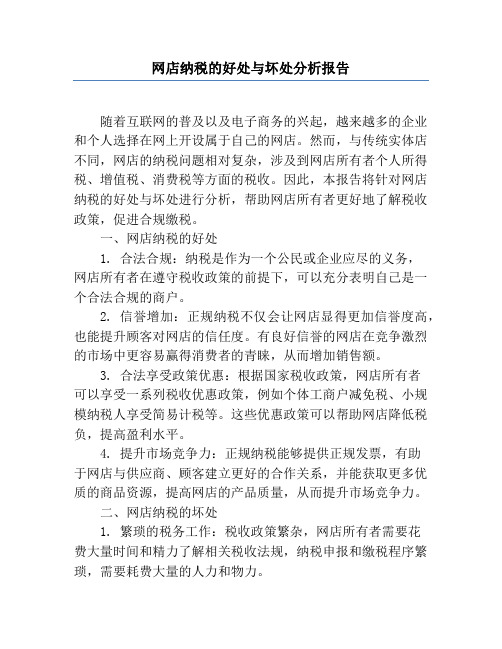 网店纳税的好处与坏处分析报告

随着互联网的普及以及电子商务的兴起，越来越多的企业和个人选择在网上开设属于自己的网店。然而，与传统实体店不同，网店的纳税问题相对复杂，涉及到网店所有者个人所得税、增值税、消费税等方面的税收。因此，本报告将针对网店纳税的好处与坏处进行分析，帮助网店所有者更好地了解税收政策，促进合规缴税。

一、网店纳税的好处

1. 合法合规：纳税是作为一个公民或企业应尽的义务，网店所有者在遵守税收政策的前提下，可以充分表明自己是一个合法合规的商户。

2. 信誉增加：正规纳税不仅会让网店显得更加信誉度高，也能提升顾客对网店的信任度。有良好信誉的网店在竞争激烈的市场中更容易赢得消费者的青睐，从而增加销售额。

3. 合法享受政策优惠：根据国家税收政策，网店所有者可以享受一系列税收优惠政策，例如个体工商户减免税、小规模纳税人享受简易计税等。这些优惠政策可以帮助网店降低税负，提高盈利水平。

4. 提升市场竞争力：正规纳税能够提供正规发票，有助于网店与供应商、顾客建立更好的合作关系，并能获取更多优质的商品资源，提高网店的产品质量，从而提升市场竞争力。

二、网店纳税的坏处

1. 繁琐的税务工作：税收政策繁杂，网店所有者需要花费大量时间和精力了解相关税收法规，纳税申报和缴税程序繁琐，需要耗费大量的人力和物力。